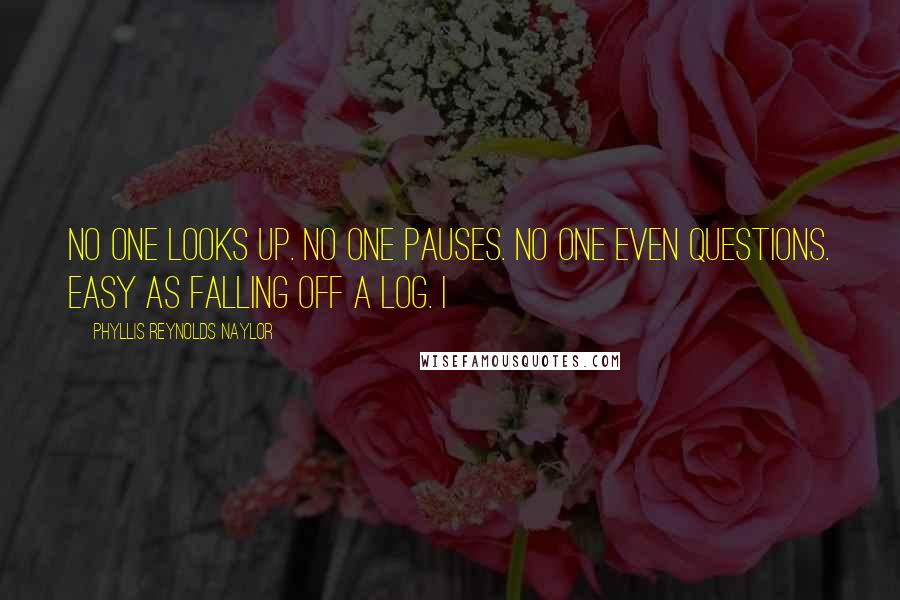 NO ONE LOOKS UP. NO ONE PAUSES. NO ONE EVEN QUESTIONS. EASY AS FALLING OFF A LOG. I

PHYLLIS REYNOLDS NAYLOR

WISEFAMOUSQUOTES.COM